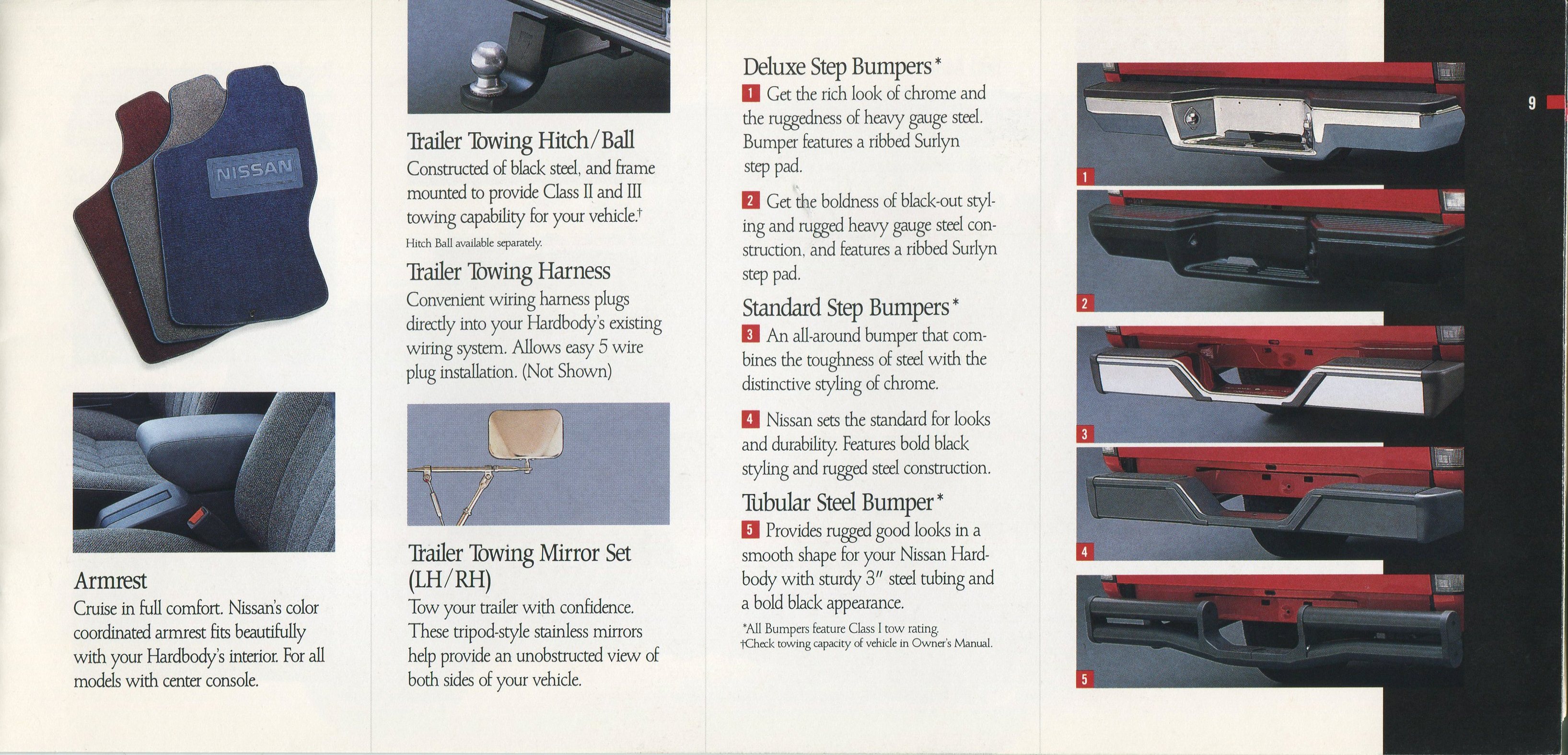 NISSAN

Armrest
Cruise in full comfort. Nissan's color coordinated armrest fits beautifully with your Hardbody's interior. For all models with center console.

Trailer Towing Hitch/Ball
Constructed of black steel, and frame mounted to provide Class II and III towing capability for your vehicle.†
Hitch Ball available separately.

Trailer Towing Harness
Convenient wiring harness plugs directly into your Hardbody's existing wiring system. Allows easy 5 wire plug installation. (Not Shown)

Trailer Towing Mirror Set (LH/RH)
Tow your trailer with confidence. These tripod-style stainless mirrors help provide an unobstructed view of both sides of your vehicle.

Deluxe Step Bumpers*
1 Get the rich look of chrome and the ruggedness of heavy gauge steel. Bumper features a ribbed Surlyn step pad.

2 Get the boldness of black-out styling and rugged heavy gauge steel construction, and features a ribbed Surlyn step pad.

Standard Step Bumpers*
3 An all-around bumper that combines the toughness of steel with the distinctive styling of chrome.

4 Nissan sets the standard for looks and durability. Features bold black styling and rugged steel construction.

Tubular Steel Bumper*
5 Provides rugged good looks in a smooth shape for your Nissan Hardbody with sturdy 3" steel tubing and a bold black appearance.

*All Bumpers feature Class I tow rating.
†Check towing capacity of vehicle in Owner's Manual.

1
2
3
4
5

9